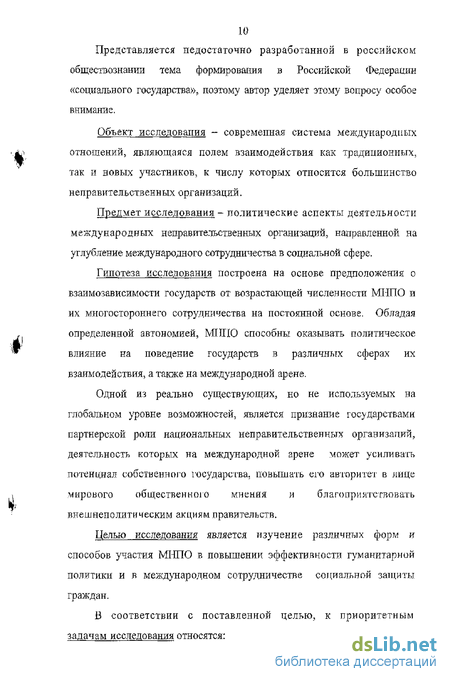 10

Представляется недостаточно разработанной в российском обществознании тема формирования в Российской Федерации «социального государства», поэтому автор уделяет этому вопросу особое внимание.

Объект исследования – современная система международных отношений, являющаяся полем взаимодействия как традиционных, так и новых участников, к числу которых относится большинство неправительственных организаций.

Предмет исследования – политические аспекты деятельности международных неправительственных организаций, направленной на углубление международного сотрудничества в социальной сфере.

Гипотеза исследования построена на основе предположения о взаимозависимости государств от возрастающей численности МНПО и их многостороннего сотрудничества на постоянной основе. Обладая определенной автономией, МНПО способны оказывать политическое влияние на поведение государств в различных сферах их взаимодействия, а также на международной арене.

Одной из реально существующих, но не используемых на глобальном уровне возможностей, является признание государствами партнерской роли национальных неправительственных организаций, деятельность которых на международной арене может усиливать потенциал собственного государства, повышать его авторитет в лице мирового общественного мнения и благоприятствовать внешнеполитическим акциям правительств.

Целью исследования является изучение различных форм и способов участия МНПО в повышении эффективности гуманитарной политики и в международном сотрудничестве социальной защиты граждан.

В соответствии с поставленной целью, к приоритетным задачам исследования относятся:

dsLib.net
библиотека диссертаций